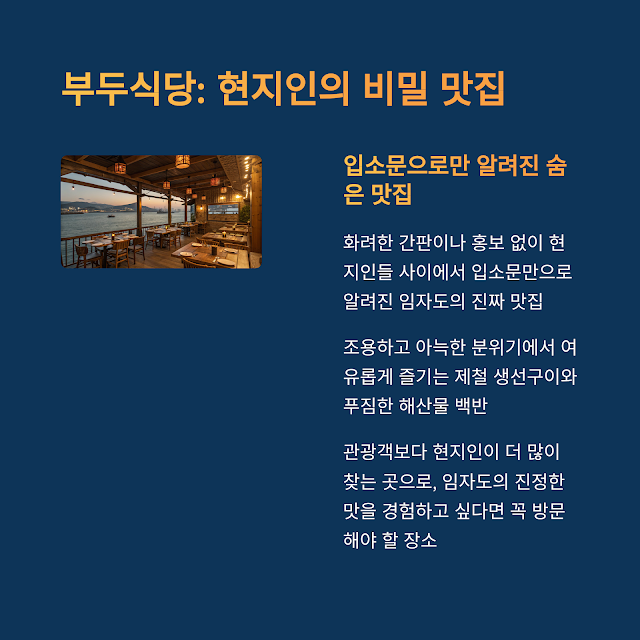 부두식당: 현지인의 비밀 맛집

입소문으로만 알려진 숨은 맛집

화려한 간판이나 홍보 없이 현지인들 사이에서 입소문만으로 알려진 임자도의 진짜 맛집

조용하고 아늑한 분위기에서 여유롭게 즐기는 제철 생선구이와 푸짐한 해산물 백반

관광객보다 현지인이 더 많이 찾는 곳으로, 임자도의 진정한 맛을 경험하고 싶다면 꼭 방문해야 할 장소